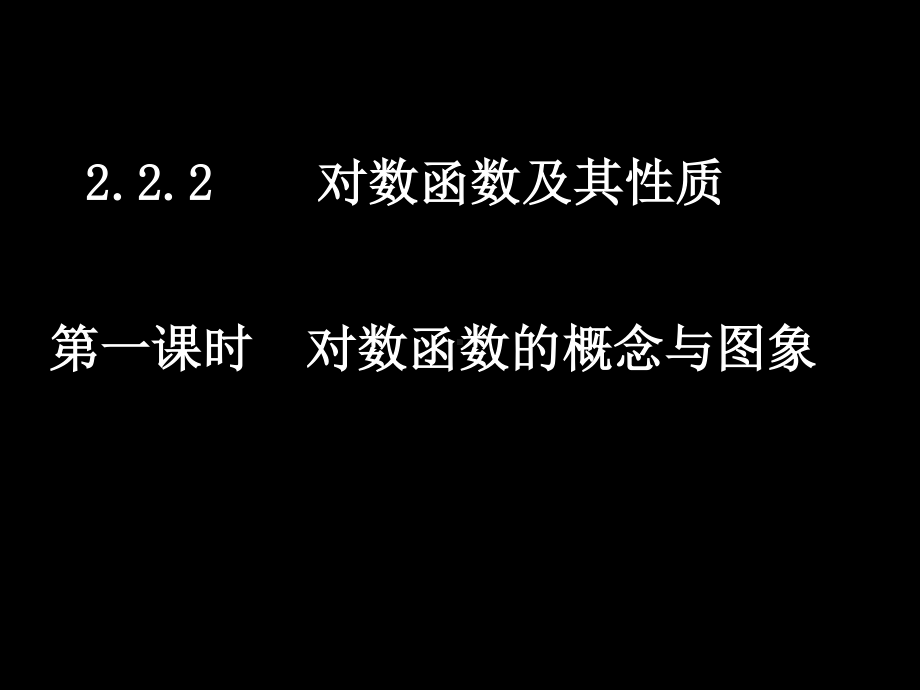 2.2.2　　对数函数及其性质

第一课时　对数函数的概念与图象